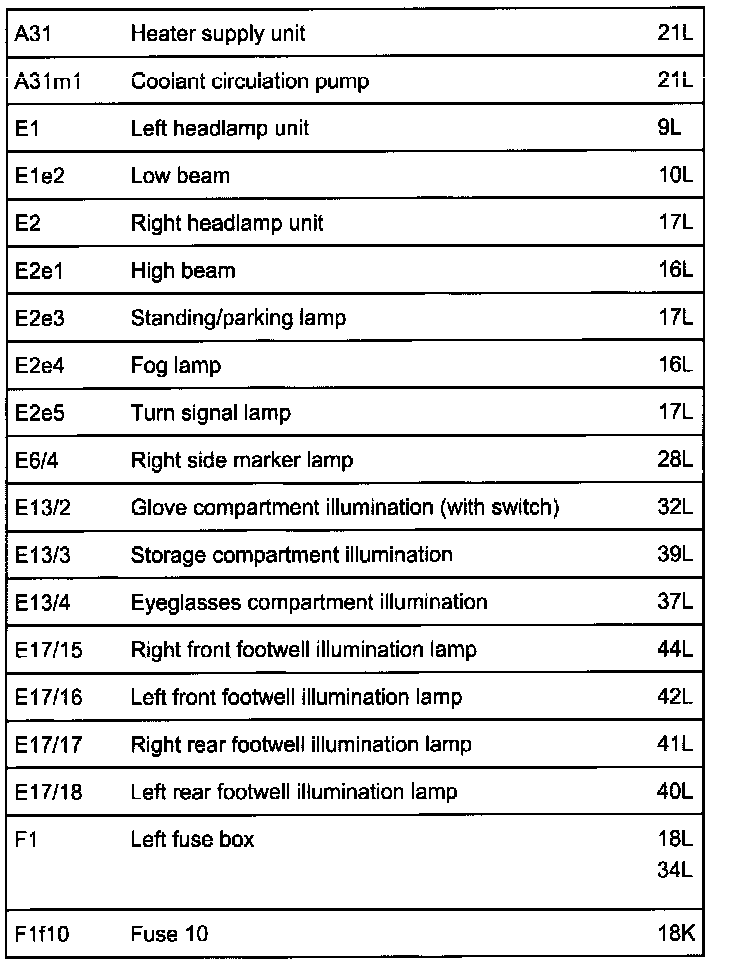 | | | |
|---|---|---|
| A31 | Heater supply unit | 21L |
| A31m1 | Coolant circulation pump | 21L |
| E1 | Left headlamp unit | 9L |
| E1e2 | Low beam | 10L |
| E2 | Right headlamp unit | 17L |
| E2e1 | High beam | 16L |
| E2e3 | Standing/parking lamp | 17L |
| E2e4 | Fog lamp | 16L |
| E2e5 | Turn signal lamp | 17L |
| E6/4 | Right side marker lamp | 28L |
| E13/2 | Glove compartment illumination (with switch) | 32L |
| E13/3 | Storage compartment illumination | 39L |
| E13/4 | Eyeglasses compartment illumination | 37L |
| E17/15 | Right front footwell illumination lamp | 44L |
| E17/16 | Left front footwell illumination lamp | 42L |
| E17/17 | Right rear footwell illumination lamp | 41L |
| E17/18 | Left rear footwell illumination lamp | 40L |
| F1 | Left fuse box | 18L 34L |
| F1f10 | Fuse 10 | 18K |